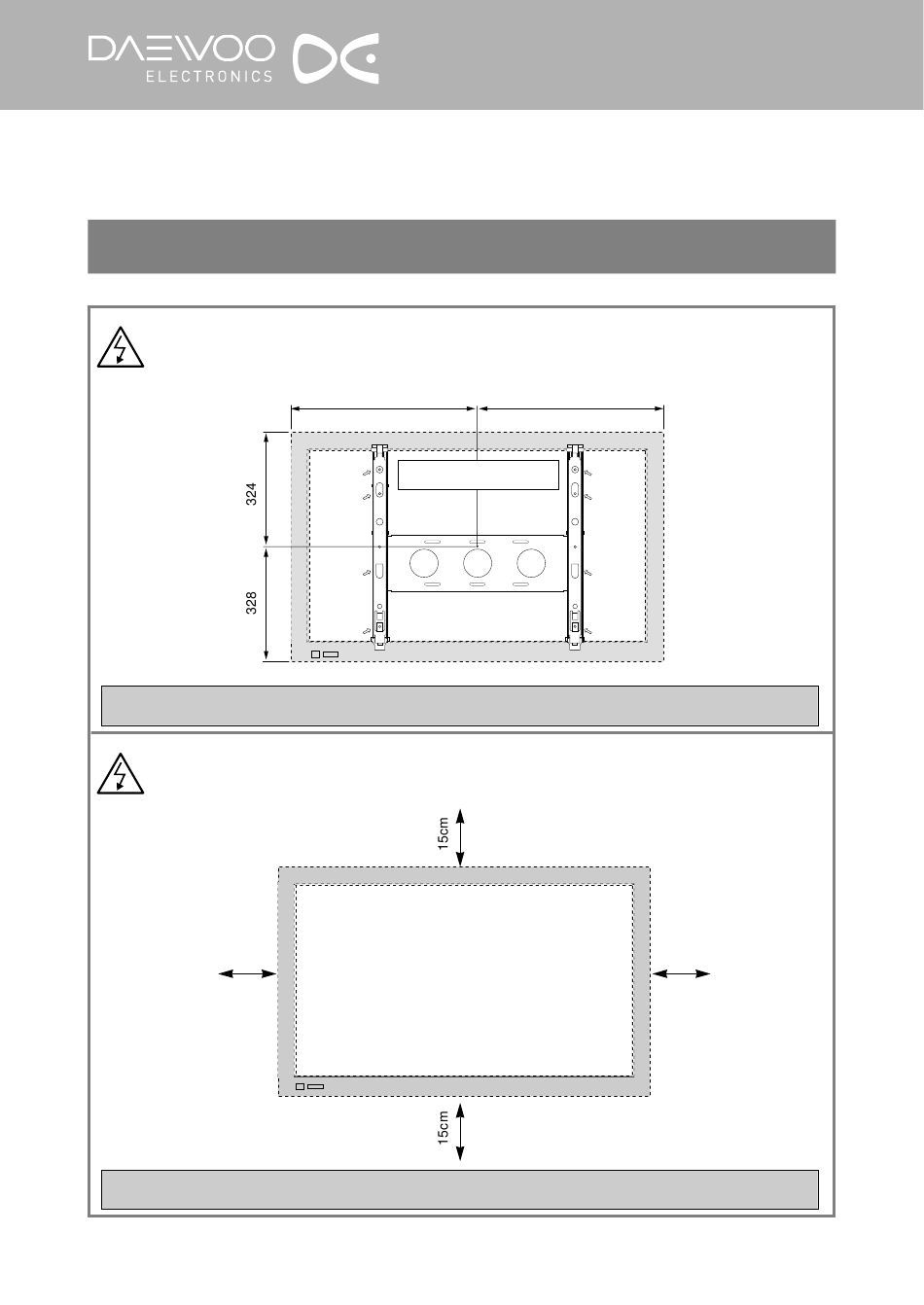 DAEWOO ELECTRONICS

324

328

15cm

15cm